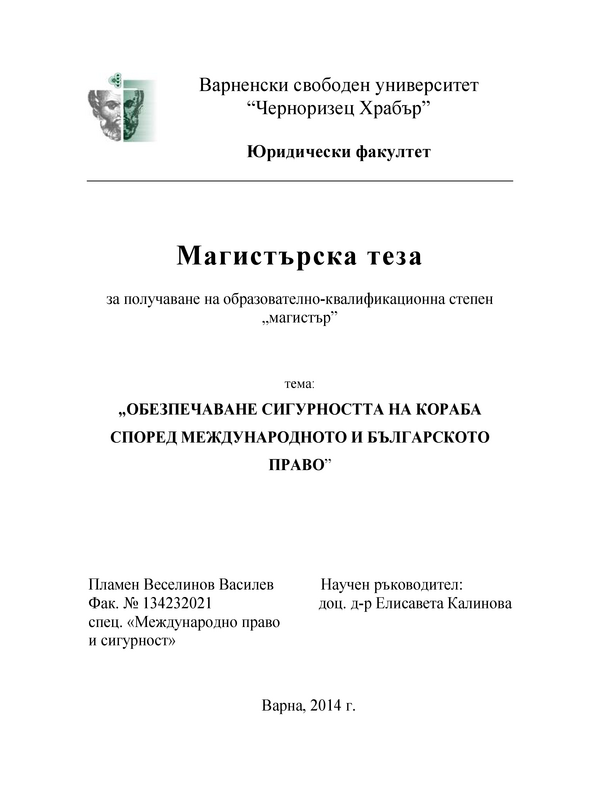 Варненски свободен университет
“Черноризец Храбър”

Юридически факултет

Магистърска теза

за получаване на образователно-квалификационна степен „магистър”

тема:

„ОБЕЗПЕЧАВАНЕ СИГУРНОСТТА НА КОРАБА СПОРЕД МЕЖДУНАРОДНОТО И БЪЛГАРСКОТО ПРАВО”

Пламен Веселинов Василев
Фак. № 134232021
спец. «Международно право и сигурност»

Научен ръководител:
доц. д-р Елисавета Калинова

Варна, 2014 г.